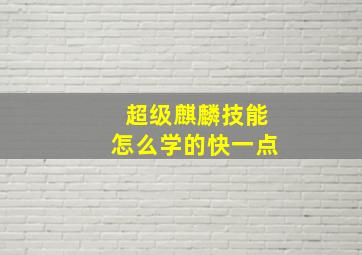 超级麒麟技能
怎么学的快一点